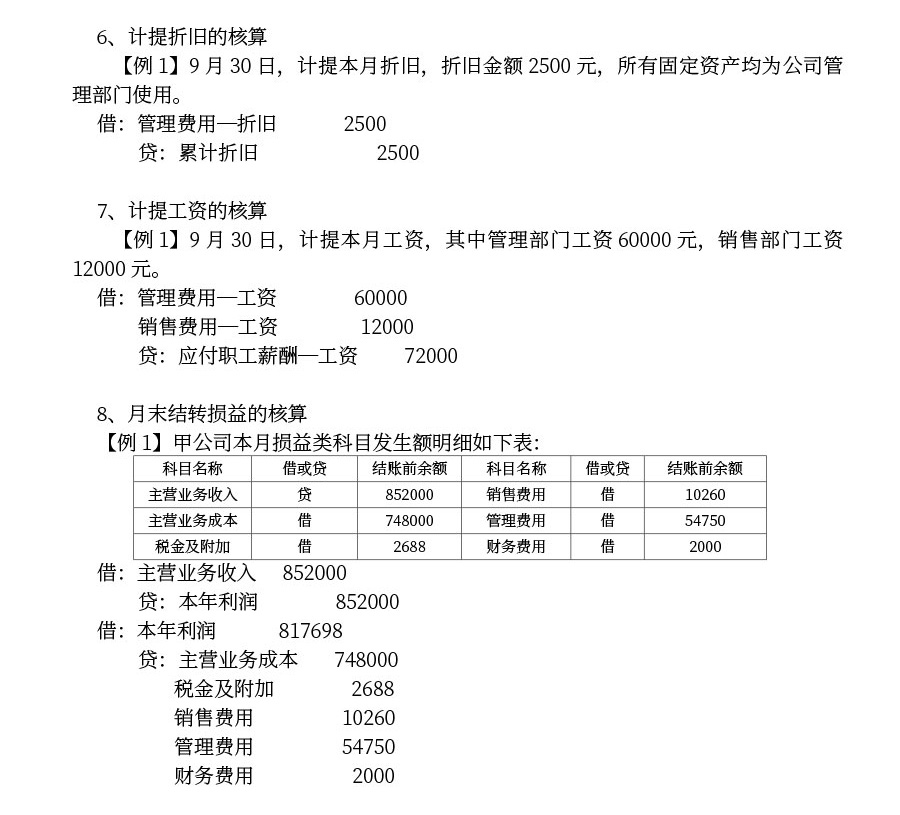 6、计提折旧的核算

【例1】9月30日，计提本月折旧，折旧金额2500元，所有固定资产均为公司管理部门使用。

借：管理费用—折旧 2500
贷：累计折旧 2500

7、计提工资的核算

【例1】9月30日，计提本月工资，其中管理部门工资60000元，销售部门工资12000元。

借：管理费用—工资 60000
销售费用—工资 12000
贷：应付职工薪酬—工资 72000

8、月末结转损益的核算

【例1】甲公司本月损益类科目发生额明细如下表:

| 科目名称 | 借或贷 | 结账前余额 | 科目名称 | 借或贷 | 结账前余额 |
|---|---|---|---|---|---|
| 主营业务收入 | 贷 | 852000 | 销售费用 | 借 | 10260 |
| 主营业务成本 | 借 | 748000 | 管理费用 | 借 | 54750 |
| 税金及附加 | 借 | 2688 | 财务费用 | 借 | 2000 |

借：主营业务收入 852000
贷：本年利润 852000
借：本年利润 817698
贷：主营业务成本 748000
税金及附加 2688
销售费用 10260
管理费用 54750
财务费用 2000